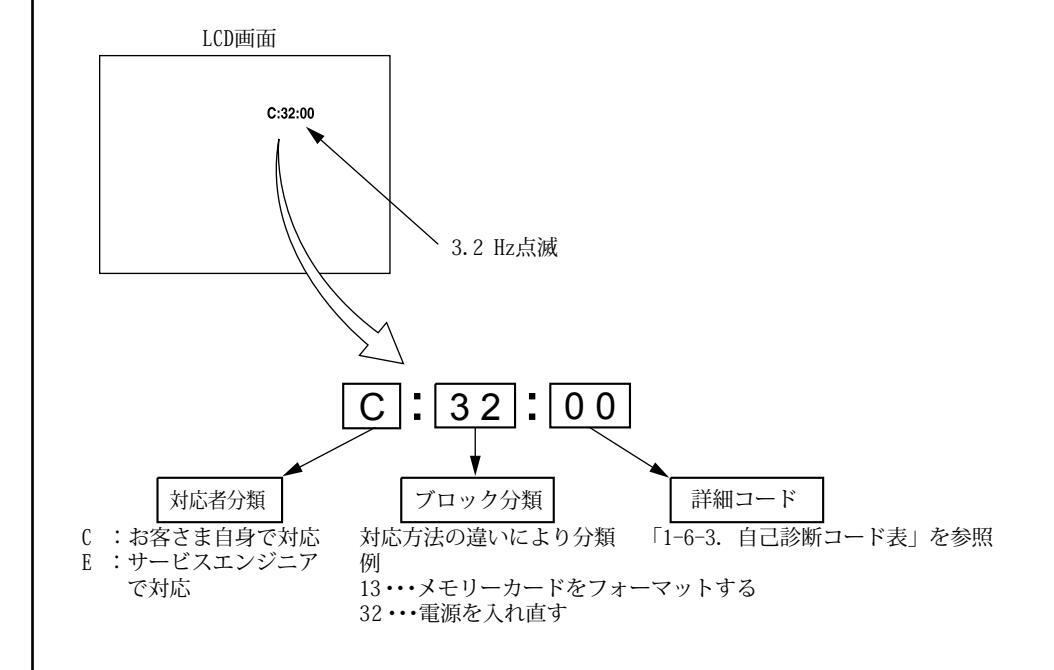 LCD画面

C:32:00

3.2 Hz点滅

C : 32 : 00

対応者分類

C ：お客さま自身で対応
E ：サービスエンジニアで対応

ブロック分類

対応方法の違いにより分類
例
13・・・メモリーカードをフォーマットする
32・・・電源を入れ直す

詳細コード

「1-6-3. 自己診断コード表」を参照